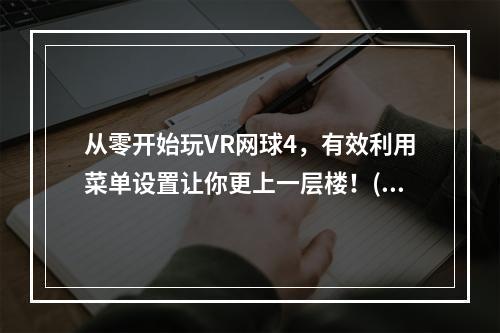 从零开始玩VR网球4，有效利用菜单设置让你更上一层楼！(...